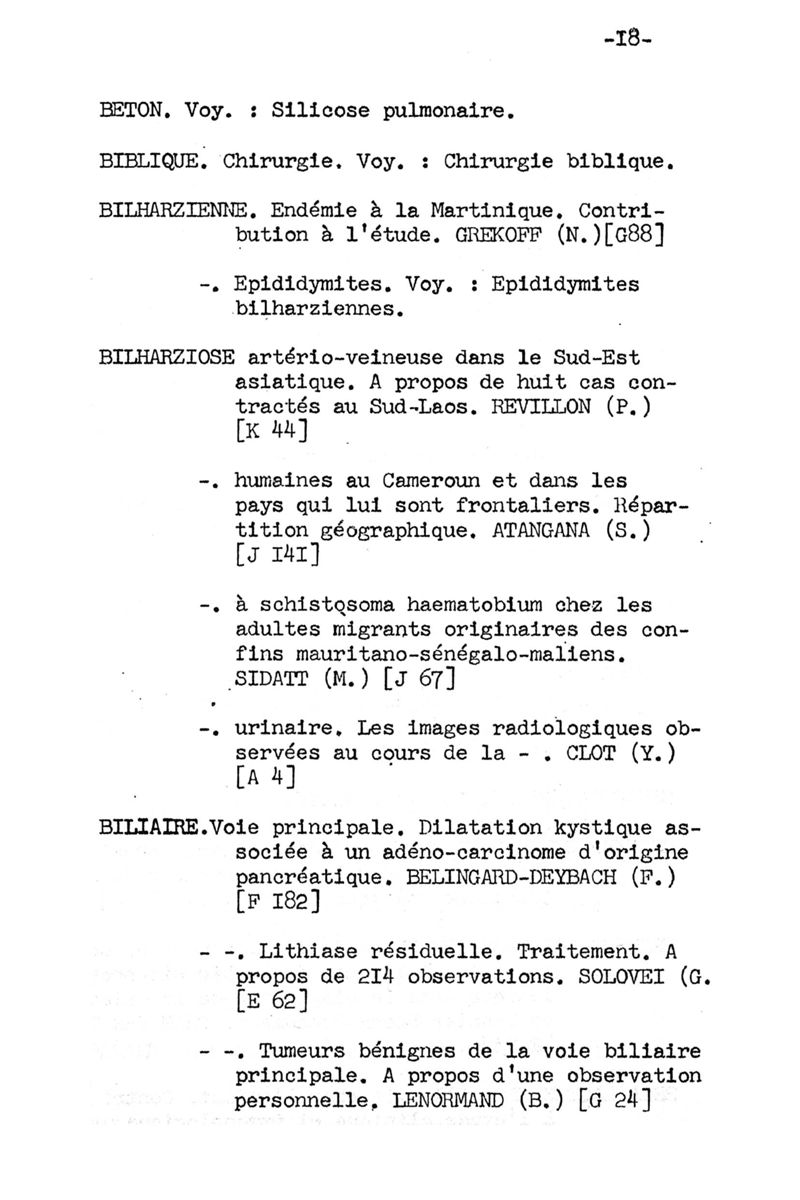 -I8-

BETON. Voy. : Silicose pulmonaire.

BIBLIQUE. Chirurgie. Voy. : Chirurgie biblique.

BILHARZIENNE. Endémie à la Martinique. Contribution à l'étude. GREKOFF (N.)[G88]

-. Epididymites. Voy. : Epididymites bilharziennes.

BILHARZIOSE artério-veineuse dans le Sud-Est asiatique. A propos de huit cas contractés au Sud-Laos. REVILLON (P.) [K 44]

-. humaines au Cameroun et dans les pays qui lui sont frontaliers. Répartition géographique. ATANGANA (S.) [J I4I]

-. à schistosoma haematobium chez les adultes migrants originaires des confins mauritano-sénégalo-maliens. SIDATT (M.) [J 67]

-. urinaire. Les images radiologiques observées au cours de la - . CLOT (Y.) [A 4]

BILIAIRE.Voie principale. Dilatation kystique associée à un adéno-carcinome d'origine pancréatique. BELINGARD-DEYBACH (F.) [F I82]

- -. Lithiase résiduelle. Traitement. A propos de 2I4 observations. SOLOVEI (G. [E 62]

- -. Tumeurs bénignes de la voie biliaire principale. A propos d'une observation personnelle. LENORMAND (B.) [G 24]